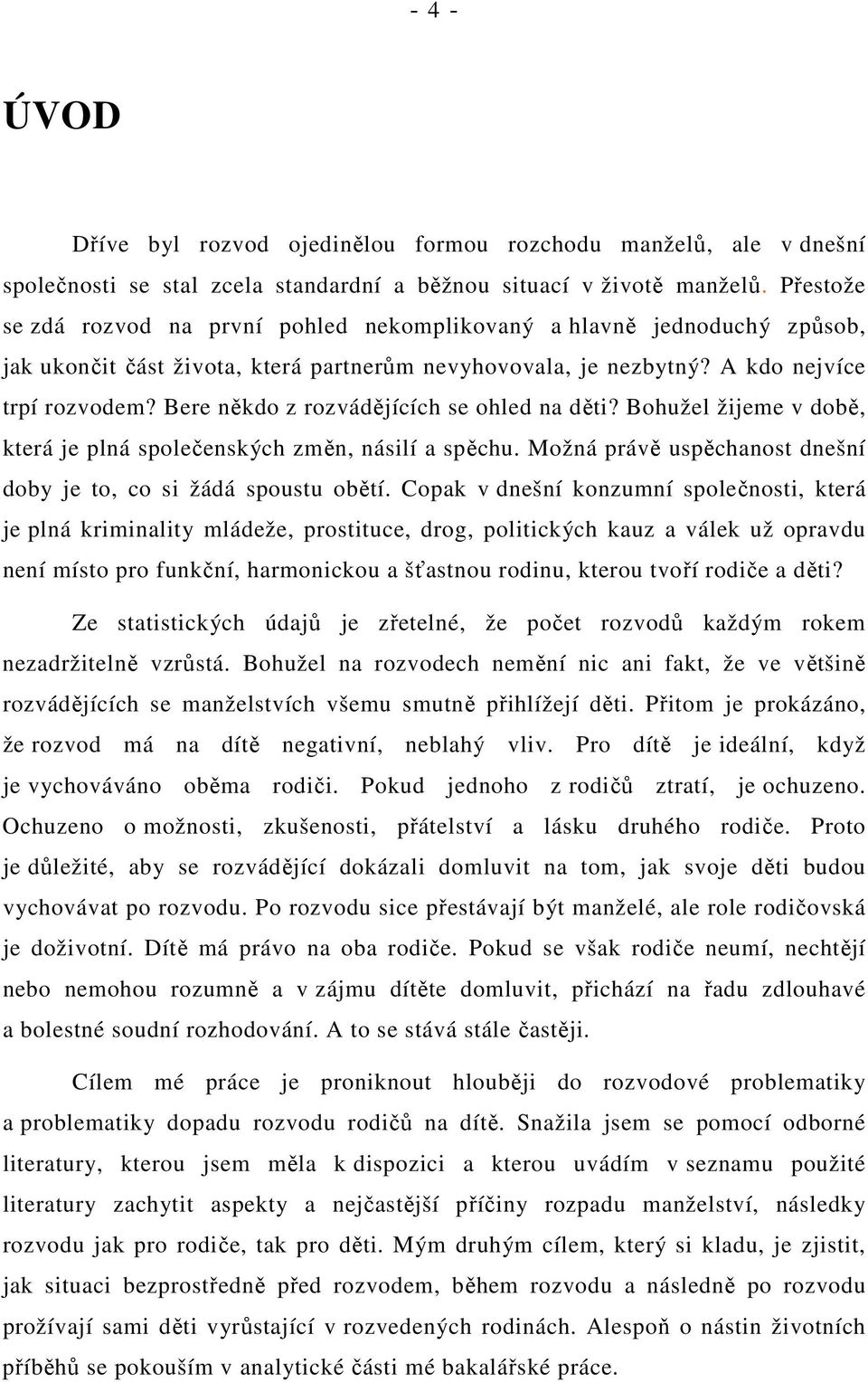 - 4 -

ÚVOD

Dříve byl rozvod ojedinělou formou rozchodu manželů, ale v dnešní společnosti se stal zcela standardní a běžnou situací v životě manželů. Přestože se zdá rozvod na první pohled nekomplikovaný a hlavně jednoduchý způsob, jak ukončit část života, která partnerům nevyhovovala, je nezbytný? A kdo nejvíce trpí rozvodem? Bere někdo z rozvádějících se ohled na děti? Bohužel žijeme v době, která je plná společenských změn, násilí a spěchu. Možná právě uspěchanost dnešní doby je to, co si žádá spoustu obětí. Copak v dnešní konzumní společnosti, která je plná kriminality mládeže, prostituce, drog, politických kauz a válek už opravdu není místo pro funkční, harmonickou a šťastnou rodinu, kterou tvoří rodiče a děti?

Ze statistických údajů je zřetelné, že počet rozvodů každým rokem nezadržitelně vzrůstá. Bohužel na rozvodech nemění nic ani fakt, že ve většině rozvádějících se manželstvích všemu smutně přihlížejí děti. Přitom je prokázáno, že rozvod má na dítě negativní, neblahý vliv. Pro dítě je ideální, když je vychováváno oběma rodiči. Pokud jednoho z rodičů ztratí, je ochuzeno. Ochuzeno o možnosti, zkušenosti, přátelství a lásku druhého rodiče. Proto je důležité, aby se rozvádějící dokázali domluvit na tom, jak svoje děti budou vychovávat po rozvodu. Po rozvodu sice přestávají být manželé, ale role rodičovská je doživotní. Dítě má právo na oba rodiče. Pokud se však rodiče neumí, nechtějí nebo nemohou rozumně a v zájmu dítěte domluvit, přichází na řadu zdlouhavé a bolestné soudní rozhodování. A to se stává stále častěji.

Cílem mé práce je proniknout hlouběji do rozvodové problematiky a problematiky dopadu rozvodu rodičů na dítě. Snažila jsem se pomocí odborné literatury, kterou jsem měla k dispozici a kterou uvádím v seznamu použité literatury zachytit aspekty a nejčastější příčiny rozpadu manželství, následky rozvodu jak pro rodiče, tak pro děti. Mým druhým cílem, který si kladu, je zjistit, jak situaci bezprostředně před rozvodem, během rozvodu a následně po rozvodu prožívají sami děti vyrůstající v rozvedených rodinách. Alespoň o nástin životních příběhů se pokouším v analytické části mé bakalářské práce.